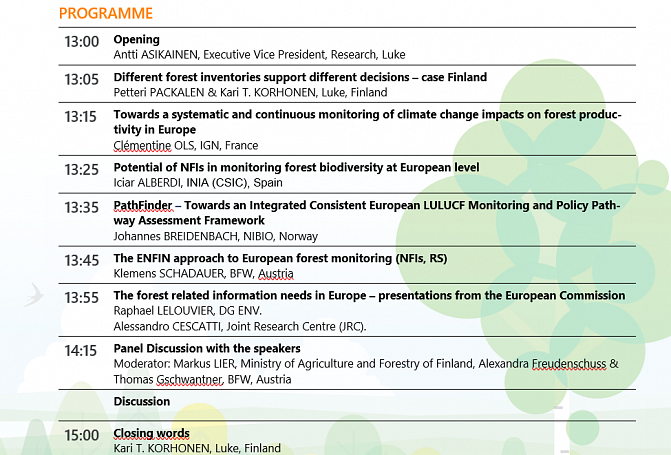 PROGRAMME

| | |
|---|---|
| 13:00 | **Opening** Antti ASIKAINEN, Executive Vice President, Research, Luke |
| 13:05 | **Different forest inventories support different decisions – case Finland** Petteri PACKALEN & Kari T. KORHONEN, Luke, Finland |
| 13:15 | **Towards a systematic and continuous monitoring of climate change impacts on forest productivity in Europe** Clémentine OLS, IGN, France |
| 13:25 | **Potential of NFIs in monitoring forest biodiversity at European level** Iciar ALBERDI, INIA (CSIC), Spain |
| 13:35 | **PathFinder – Towards an Integrated Consistent European LULUCF Monitoring and Policy Pathway Assessment Framework** Johannes BREIDENBACH, NIBIO, Norway |
| 13:45 | **The ENFIN approach to European forest monitoring (NFIs, RS)** Klemens SCHADAUER, BFW, Austria |
| 13:55 | **The forest related information needs in Europe – presentations from the European Commission** Raphael LELOUVIER, DG ENV. Alessandro CESCATTI, Joint Research Centre (JRC). |
| 14:15 | **Panel Discussion with the speakers** Moderator: Markus LIER, Ministry of Agriculture and Forestry of Finland, Alexandra Freudenschuss & Thomas Gschwantner, BFW, Austria |
| | **Discussion** |
| 15:00 | **Closing words** Kari T. KORHONEN, Luke, Finland |